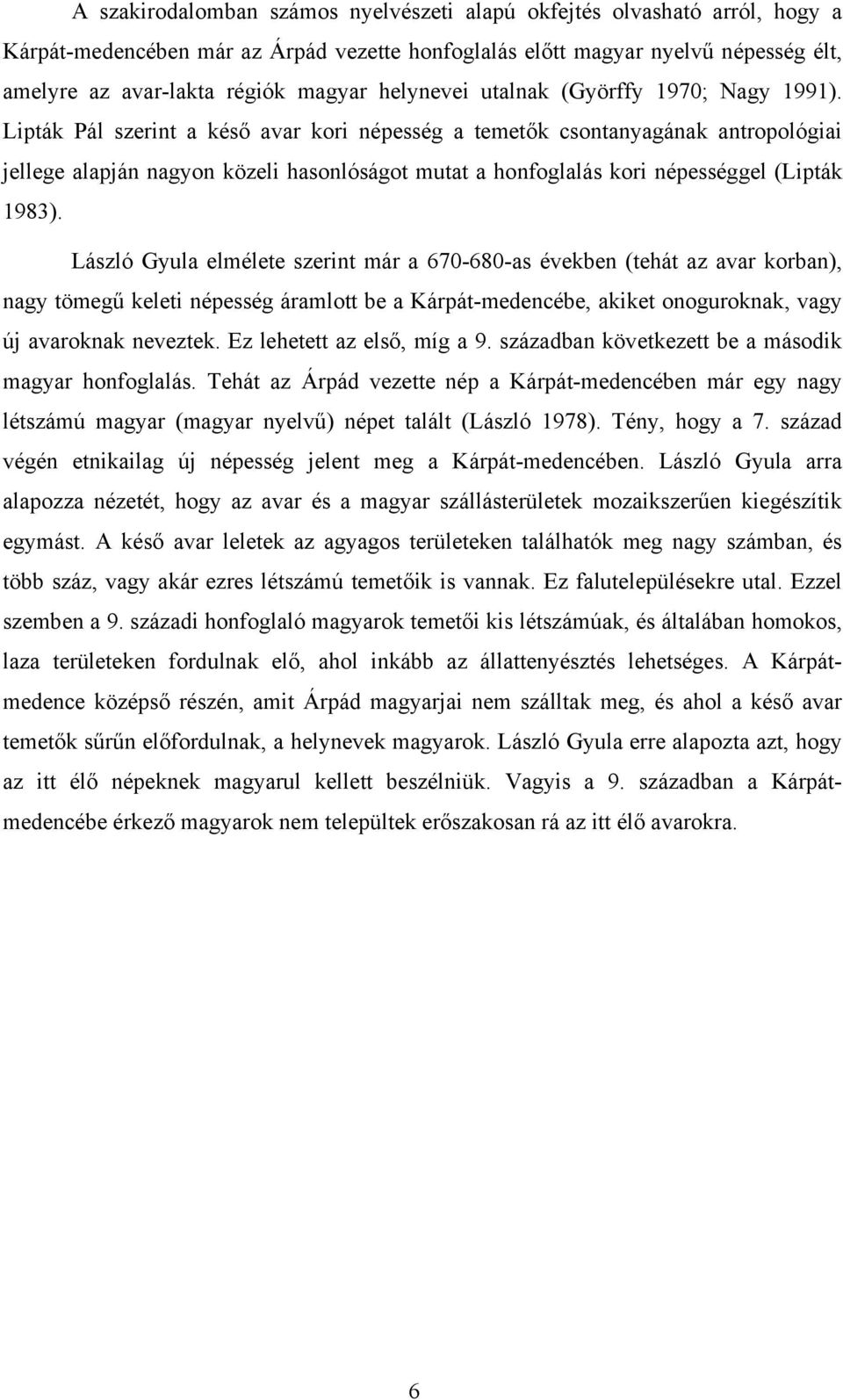 A szakirodalomban számos nyelvészeti alapú okfejtés olvasható arról, hogy a Kárpát-medencében már az Árpád vezette honfoglalás előtt magyar nyelvű népesség élt, amelyre az avar-lakta régiók magyar helynevei utalnak (Györffy 1970; Nagy 1991). Lipták Pál szerint a késő avar kori népesség a temetők csontanyagának antropológiai jellege alapján nagyon közeli hasonlóságot mutat a honfoglalás kori népességgel (Lipták 1983).

László Gyula elmélete szerint már a 670-680-as években (tehát az avar korban), nagy tömegű keleti népesség áramlott be a Kárpát-medencébe, akiket onoguroknak, vagy új avaroknak neveztek. Ez lehetett az első, míg a 9. században következett be a második magyar honfoglalás. Tehát az Árpád vezette nép a Kárpát-medencében már egy nagy létszámú magyar (magyar nyelvű) népet talált (László 1978). Tény, hogy a 7. század végén etnikailag új népesség jelent meg a Kárpát-medencében. László Gyula arra alapozza nézetét, hogy az avar és a magyar szállásterületek mozaikszerűen kiegészítik egymást. A késő avar leletek az agyagos területeken találhatók meg nagy számban, és több száz, vagy akár ezres létszámú temetőik is vannak. Ez falutelepülésekre utal. Ezzel szemben a 9. századi honfoglaló magyarok temetői kis létszámúak, és általában homokos, laza területeken fordulnak elő, ahol inkább az állattenyésztés lehetséges. A Kárpát-medence középső részén, amit Árpád magyarjai nem szálltak meg, és ahol a késő avar temetők sűrűn előfordulnak, a helynevek magyarok. László Gyula erre alapozta azt, hogy az itt élő népeknek magyarul kellett beszélniük. Vagyis a 9. században a Kárpát-medencébe érkező magyarok nem települtek erőszakosan rá az itt élő avarokra.

6